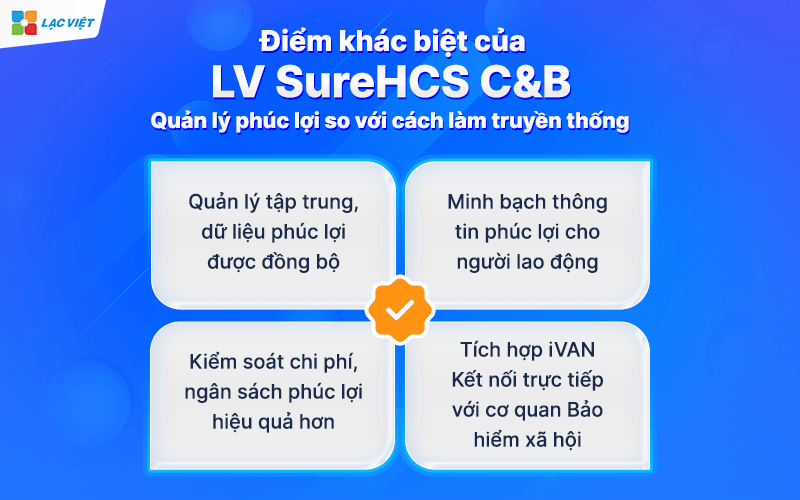 LẠC VIỆT

Điểm khác biệt của
LV SureHCS C&B
Quản lý phúc lợi so với cách làm truyền thống

Quản lý tập trung, dữ liệu phúc lợi được đồng bộ

Minh bạch thông tin phúc lợi cho người lao động

Kiểm soát chi phí, ngân sách phúc lợi hiệu quả hơn

Tích hợp iVAN Kết nối trực tiếp với cơ quan Bảo hiểm xã hội